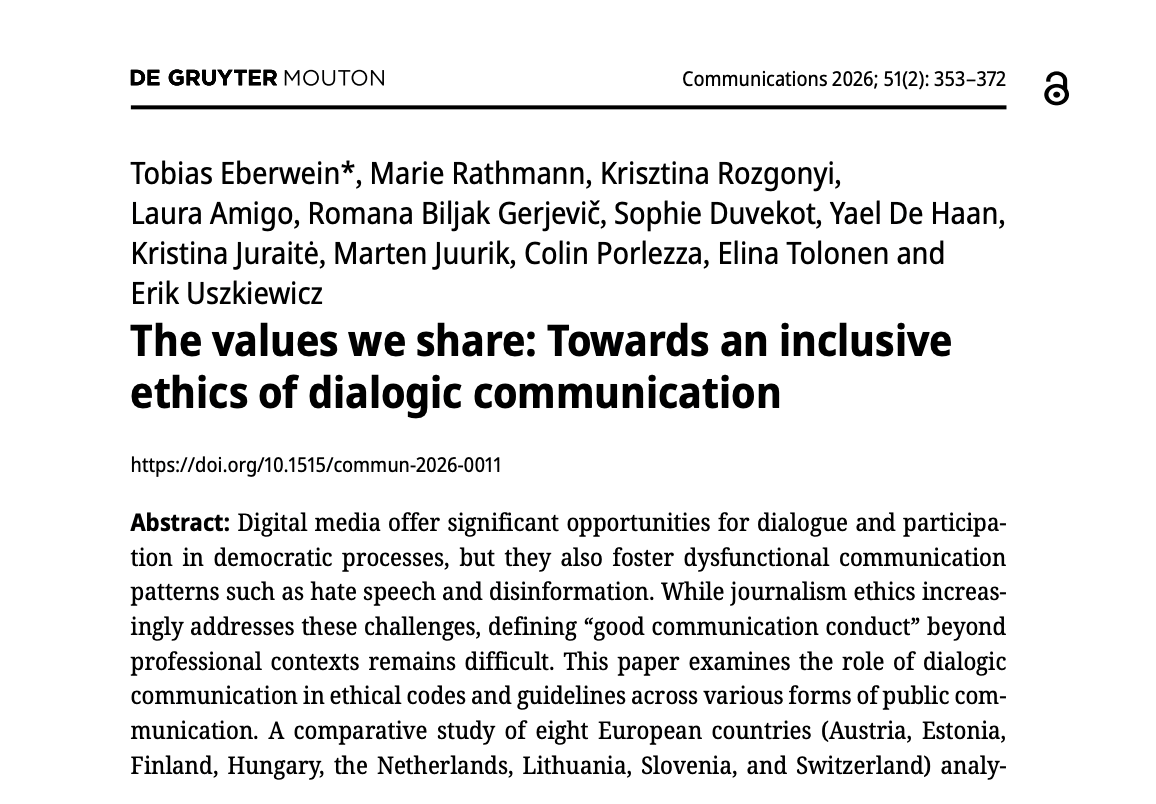 DE GRUYTER MOUTON

Communications 2026; 51(2): 353–372

Tobias Eberwein*, Marie Rathmann, Krisztina Rozgonyi, Laura Amigo, Romana Biljak Gerjevič, Sophie Duvekot, Yael De Haan, Kristina Juraitė, Marten Juurik, Colin Porlezza, Elina Tolonen and Erik Uszkiewicz

The values we share: Towards an inclusive ethics of dialogic communication

https://doi.org/10.1515/commun-2026-0011

Abstract: Digital media offer significant opportunities for dialogue and participation in democratic processes, but they also foster dysfunctional communication patterns such as hate speech and disinformation. While journalism ethics increasingly addresses these challenges, defining “good communication conduct” beyond professional contexts remains difficult. This paper examines the role of dialogic communication in ethical codes and guidelines across various forms of public communication. A comparative study of eight European countries (Austria, Estonia, Finland, Hungary, the Netherlands, Lithuania, Slovenia, and Switzerland) analy-